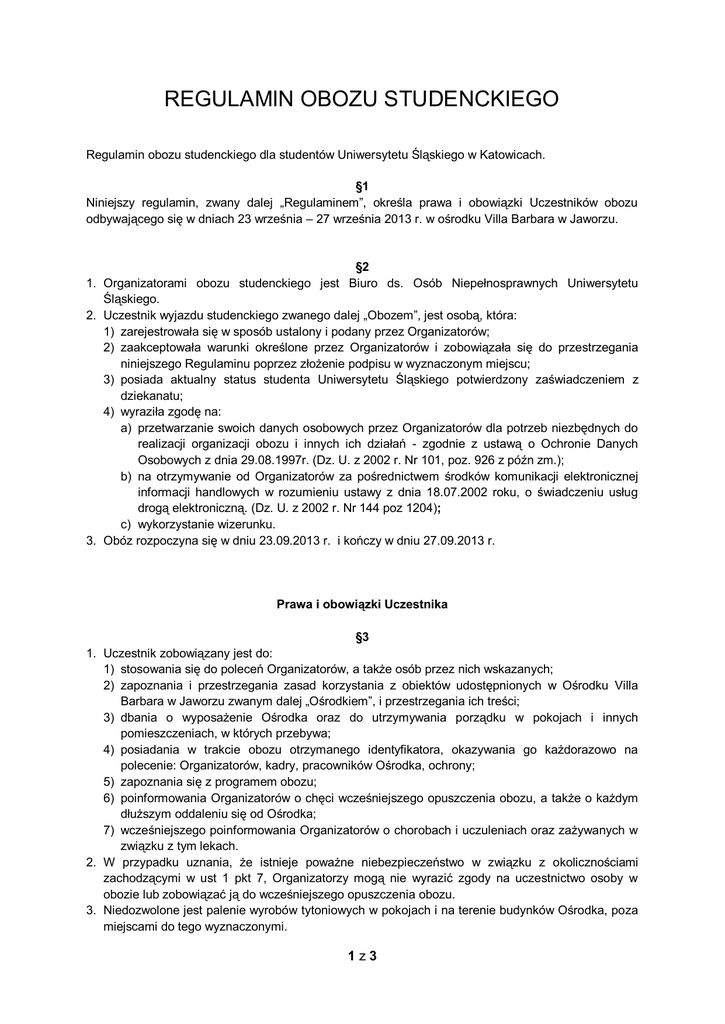 REGULAMIN OBOZU STUDENCKIEGO

Regulamin obozu studenckiego dla studentów Uniwersytetu Śląskiego w Katowicach.

§1

Niniejszy regulamin, zwany dalej „Regulaminem", określa prawa i obowiązki Uczestników obozu odbywającego się w dniach 23 września – 27 września 2013 r. w ośrodku Villa Barbara w Jaworzu.

§2

1. Organizatorami obozu studenckiego jest Biuro ds. Osób Niepełnosprawnych Uniwersytetu Śląskiego.
2. Uczestnik wyjazdu studenckiego zwanego dalej „Obozem", jest osobą, która:
1) zarejestrowała się w sposób ustalony i podany przez Organizatorów;
2) zaakceptowała warunki określone przez Organizatorów i zobowiązała się do przestrzegania niniejszego Regulaminu poprzez złożenie podpisu w wyznaczonym miejscu;
3) posiada aktualny status studenta Uniwersytetu Śląskiego potwierdzony zaświadczeniem z dziekanatu;
4) wyraziła zgodę na:
a) przetwarzanie swoich danych osobowych przez Organizatorów dla potrzeb niezbędnych do realizacji organizacji obozu i innych ich działań - zgodnie z ustawą o Ochronie Danych Osobowych z dnia 29.08.1997r. (Dz. U. z 2002 r. Nr 101, poz. 926 z późn zm.);
b) na otrzymywanie od Organizatorów za pośrednictwem środków komunikacji elektronicznej informacji handlowych w rozumieniu ustawy z dnia 18.07.2002 roku, o świadczeniu usług drogą elektroniczną. (Dz. U. z 2002 r. Nr 144 poz 1204);
c) wykorzystanie wizerunku.
3. Obóz rozpoczyna się w dniu 23.09.2013 r. i kończy w dniu 27.09.2013 r.

Prawa i obowiązki Uczestnika

§3

1. Uczestnik zobowiązany jest do:
1) stosowania się do poleceń Organizatorów, a także osób przez nich wskazanych;
2) zapoznania i przestrzegania zasad korzystania z obiektów udostępnionych w Ośrodku Villa Barbara w Jaworzu zwanym dalej „Ośrodkiem", i przestrzegania ich treści;
3) dbania o wyposażenie Ośrodka oraz do utrzymywania porządku w pokojach i innych pomieszczeniach, w których przebywa;
4) posiadania w trakcie obozu otrzymanego identyfikatora, okazywania go każdorazowo na polecenie: Organizatorów, kadry, pracowników Ośrodka, ochrony;
5) zapoznania się z programem obozu;
6) poinformowania Organizatorów o chęci wcześniejszego opuszczenia obozu, a także o każdym dłuższym oddaleniu się od Ośrodka;
7) wcześniejszego poinformowania Organizatorów o chorobach i uczuleniach oraz zażywanych w związku z tym lekach.
2. W przypadku uznania, że istnieje poważne niebezpieczeństwo w związku z okolicznościami zachodzącymi w ust 1 pkt 7, Organizatorzy mogą nie wyrazić zgody na uczestnictwo osoby w obozie lub zobowiązać ją do wcześniejszego opuszczenia obozu.
3. Niedozwolone jest palenie wyrobów tytoniowych w pokojach i na terenie budynków Ośrodka, poza miejscami do tego wyznaczonymi.

1 z 3